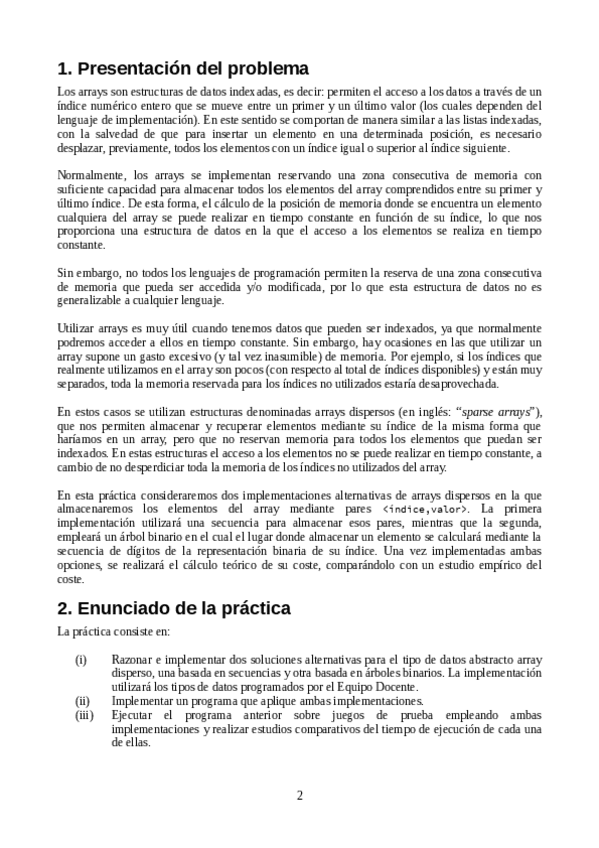 1. Presentación del problema

Los arrays son estructuras de datos indexadas, es decir: permiten el acceso a los datos a través de un índice numérico entero que se mueve entre un primer y un último valor (los cuales dependen del lenguaje de implementación). En este sentido se comportan de manera similar a las listas indexadas, con la salvedad de que para insertar un elemento en una determinada posición, es necesario desplazar, previamente, todos los elementos con un índice igual o superior al índice siguiente.

Normalmente, los arrays se implementan reservando una zona consecutiva de memoria con suficiente capacidad para almacenar todos los elementos del array comprendidos entre su primer y último índice. De esta forma, el cálculo de la posición de memoria donde se encuentra un elemento cualquiera del array se puede realizar en tiempo constante en función de su índice, lo que nos proporciona una estructura de datos en la que el acceso a los elementos se realiza en tiempo constante.

Sin embargo, no todos los lenguajes de programación permiten la reserva de una zona consecutiva de memoria que pueda ser accedida y/o modificada, por lo que esta estructura de datos no es generalizable a cualquier lenguaje.

Utilizar arrays es muy útil cuando tenemos datos que pueden ser indexados, ya que normalmente podremos acceder a ellos en tiempo constante. Sin embargo, hay ocasiones en las que utilizar un array supone un gasto excesivo (y tal vez inasumible) de memoria. Por ejemplo, si los índices que realmente utilizamos en el array son pocos (con respecto al total de índices disponibles) y están muy separados, toda la memoria reservada para los índices no utilizados estaría desaprovechada.

En estos casos se utilizan estructuras denominadas arrays dispersos (en inglés: "sparse arrays"), que nos permiten almacenar y recuperar elementos mediante su índice de la misma forma que haríamos en un array, pero que no reservan memoria para todos los elementos que puedan ser indexados. En estas estructuras el acceso a los elementos no se puede realizar en tiempo constante, a cambio de no desperdiciar toda la memoria de los índices no utilizados del array.

En esta práctica consideraremos dos implementaciones alternativas de arrays dispersos en la que almacenaremos los elementos del array mediante pares <índice,valor>. La primera implementación utilizará una secuencia para almacenar esos pares, mientras que la segunda, empleará un árbol binario en el cual el lugar donde almacenar un elemento se calculará mediante la secuencia de dígitos de la representación binaria de su índice. Una vez implementadas ambas opciones, se realizará el cálculo teórico de su coste, comparándolo con un estudio empírico del coste.

2. Enunciado de la práctica

La práctica consiste en:

(i) Razonar e implementar dos soluciones alternativas para el tipo de datos abstracto array disperso, una basada en secuencias y otra basada en árboles binarios. La implementación utilizará los tipos de datos programados por el Equipo Docente.
(ii) Implementar un programa que aplique ambas implementaciones.
(iii) Ejecutar el programa anterior sobre juegos de prueba empleando ambas implementaciones y realizar estudios comparativos del tiempo de ejecución de cada una de ellas.

2